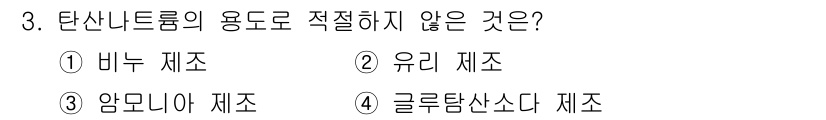 3. 탄산나트륨의 용도로 적절하지 않은 것은?

① 비누 제조
② 유리 제조
③ 암모니아 제조
④ 글루탐산소다 제조